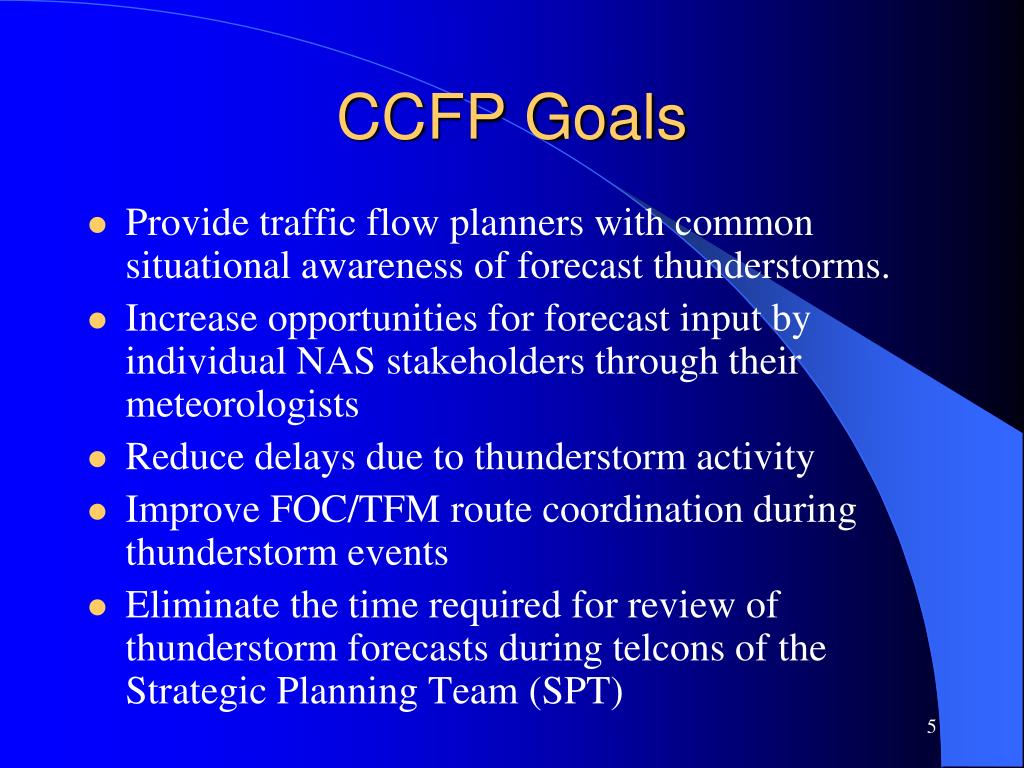 CCFP Goals

- Provide traffic flow planners with common situational awareness of forecast thunderstorms.
- Increase opportunities for forecast input by individual NAS stakeholders through their meteorologists
- Reduce delays due to thunderstorm activity
- Improve FOC/TFM route coordination during thunderstorm events
- Eliminate the time required for review of thunderstorm forecasts during telcons of the Strategic Planning Team (SPT)

5